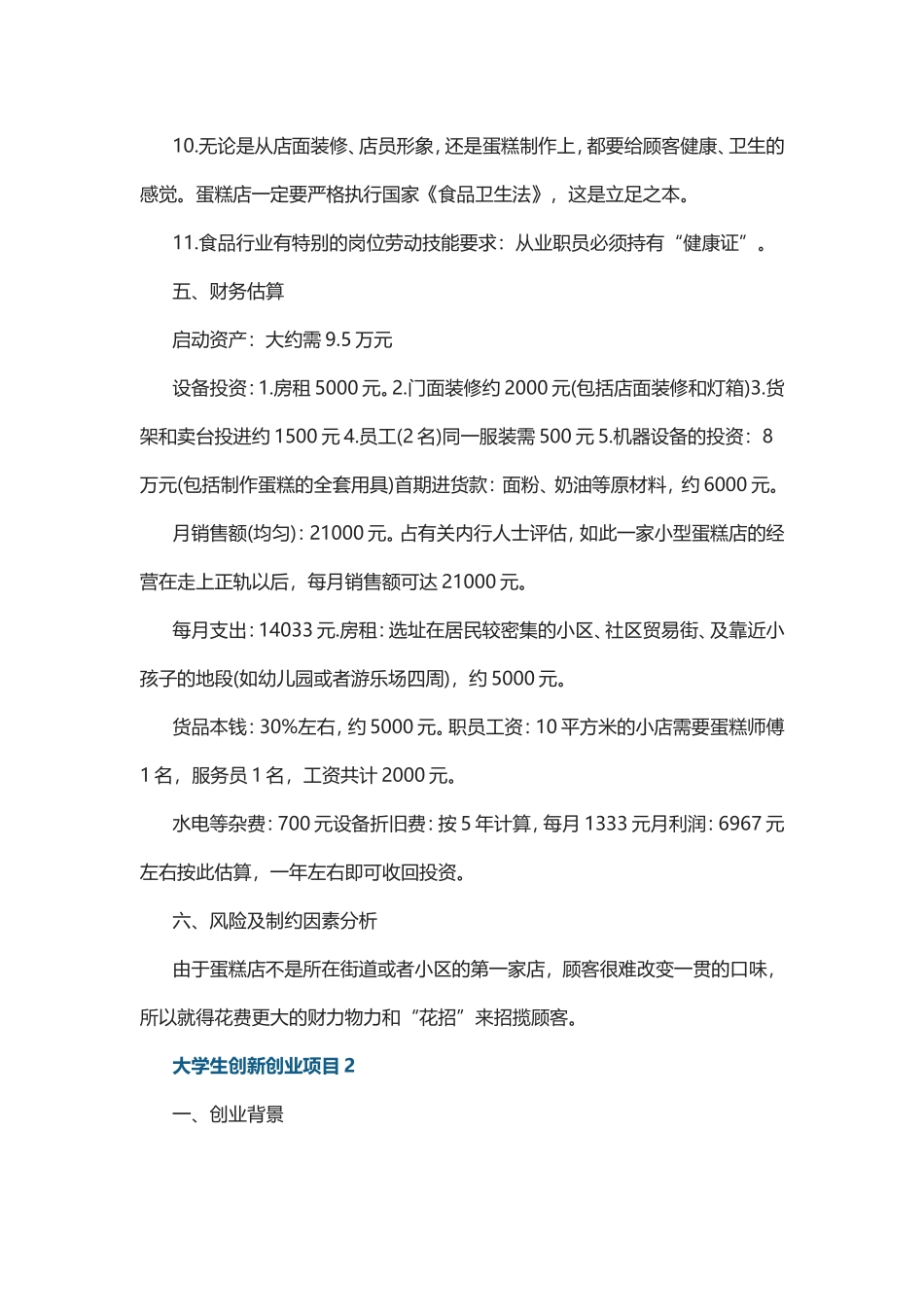 10.无论是从店面装修、店员形象，还是蛋糕制作上，都要给顾客健康、卫生的感觉。蛋糕店一定要严格执行国家《食品卫生法》，这是立足之本。

11.食品行业有特别的岗位劳动技能要求：从业职员必须持有“健康证”。

五、财务估算

启动资产：大约需 9.5 万元

设备投资：1.房租 5000 元。2.门面装修约 2000 元(包括店面装修和灯箱)3.货架和卖台投进约 1500 元 4.员工(2 名)同一服装需 500 元 5.机器设备的投资：8 万元(包括制作蛋糕的全套用具)首期进货款：面粉、奶油等原材料，约 6000 元。

月销售额(均匀)：21000 元。占有关内行人士评估，如此一家小型蛋糕店的经营在走上正轨以后，每月销售额可达 21000 元。

每月支出：14033 元.房租：选址在居民较密集的小区、社区贸易街、及靠近小孩子的地段(如幼儿园或者游乐场四周)，约 5000 元。

货品本钱：30%左右，约 5000 元。职员工资：10 平方米的小店需要蛋糕师傅 1 名，服务员 1 名，工资共计 2000 元。

水电等杂费：700 元设备折旧费：按 5 年计算，每月 1333 元月利润：6967 元左右按此估算，一年左右即可收回投资。

六、风险及制约因素分析

由于蛋糕店不是所在街道或者小区的第一家店，顾客很难改变一贯的口味，所以就得花费更大的财力物力和“花招”来招揽顾客。

大学生创新创业项目 2

一、创业背景